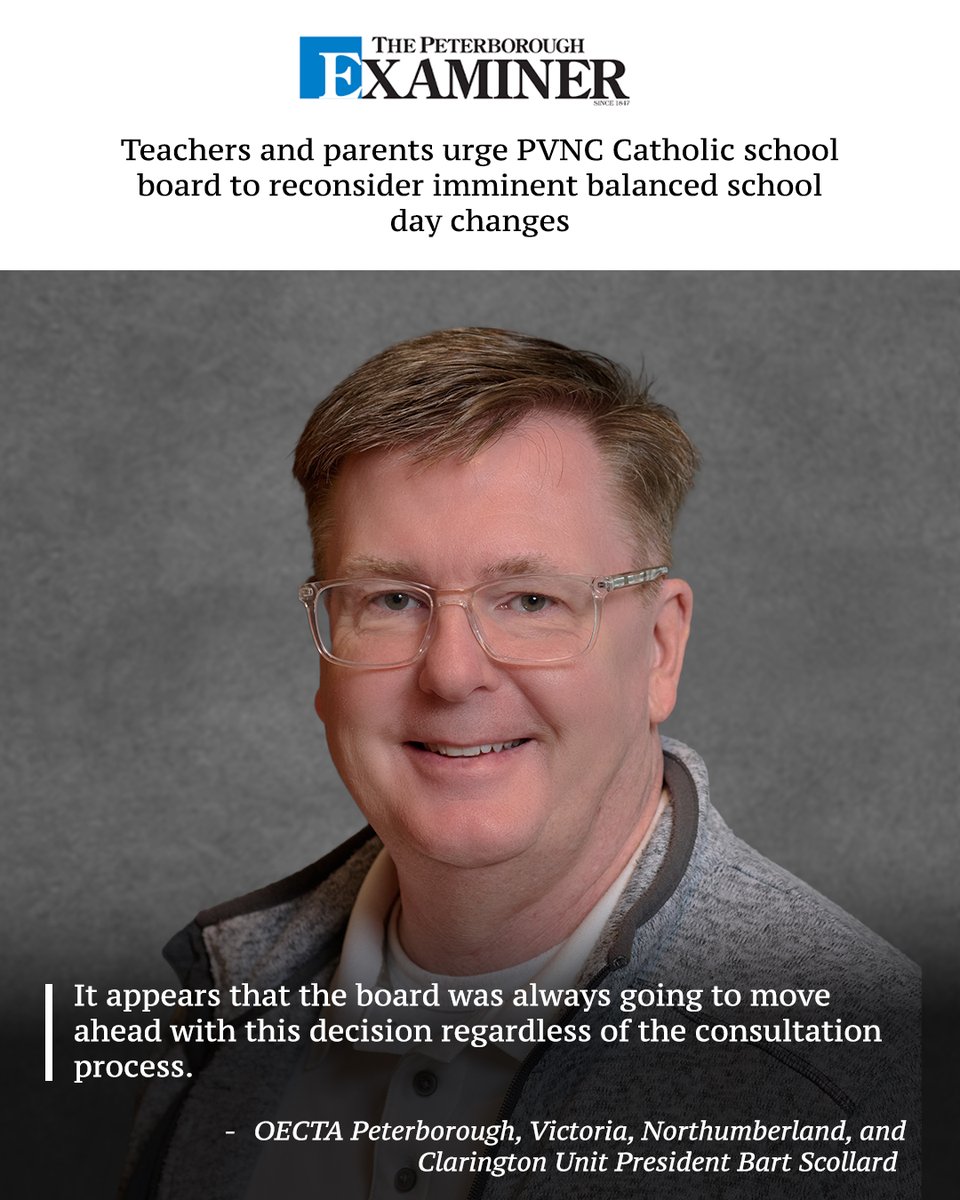 THE PETERBOROUGH
EXAMINER
SINCE 1847

Teachers and parents urge PVNC Catholic school board to reconsider imminent balanced school day changes

It appears that the board was always going to move ahead with this decision regardless of the consultation process.

- OECTA Peterborough, Victoria, Northumberland, and Clarington Unit President Bart Scollard